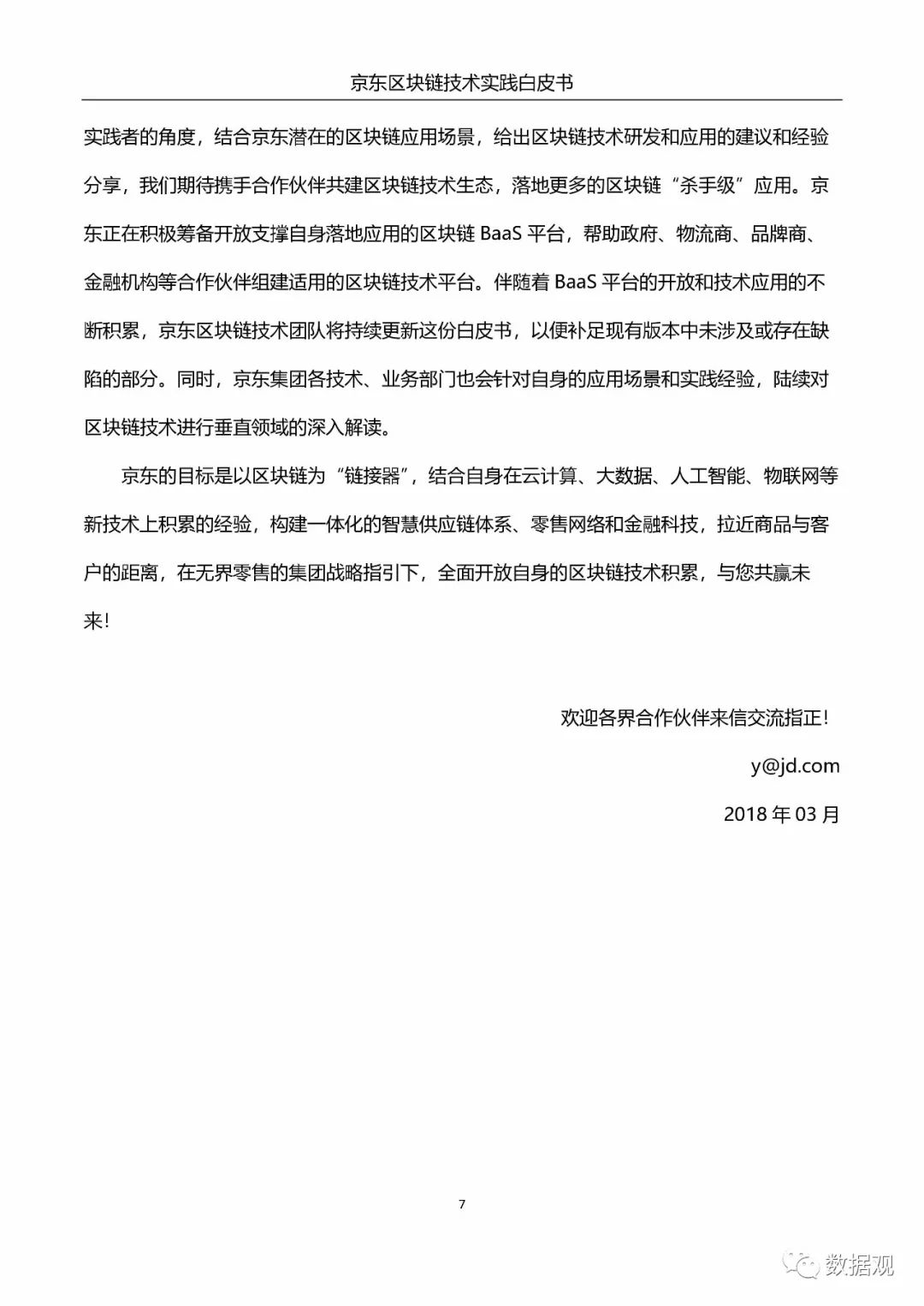 京东区块链技术实践白皮书

实践者的角度，结合京东潜在的区块链应用场景，给出区块链技术研发和应用的建议和经验分享，我们期待携手合作伙伴共建区块链技术生态，落地更多的区块链“杀手级”应用。京东正在积极筹备开放支撑自身落地应用的区块链 BaaS 平台，帮助政府、物流商、品牌商、金融机构等合作伙伴组建适用的区块链技术平台。伴随着 BaaS 平台的开放和技术应用的不断积累，京东区块链技术团队将持续更新这份白皮书，以便补足现有版本中未涉及或存在缺陷的部分。同时，京东集团各技术、业务部门也会针对自身的应用场景和实践经验，陆续对区块链技术进行垂直领域的深入解读。

京东的目标是以区块链为“链接器”，结合自身在云计算、大数据、人工智能、物联网等新技术上积累的经验，构建一体化的智慧供应链体系、零售网络和金融科技，拉近商品与客户的距离，在无界零售的集团战略指引下，全面开放自身的区块链技术积累，与您共赢未来！

欢迎各界合作伙伴来信交流指正！

y@jd.com

2018 年 03 月

7

数据观